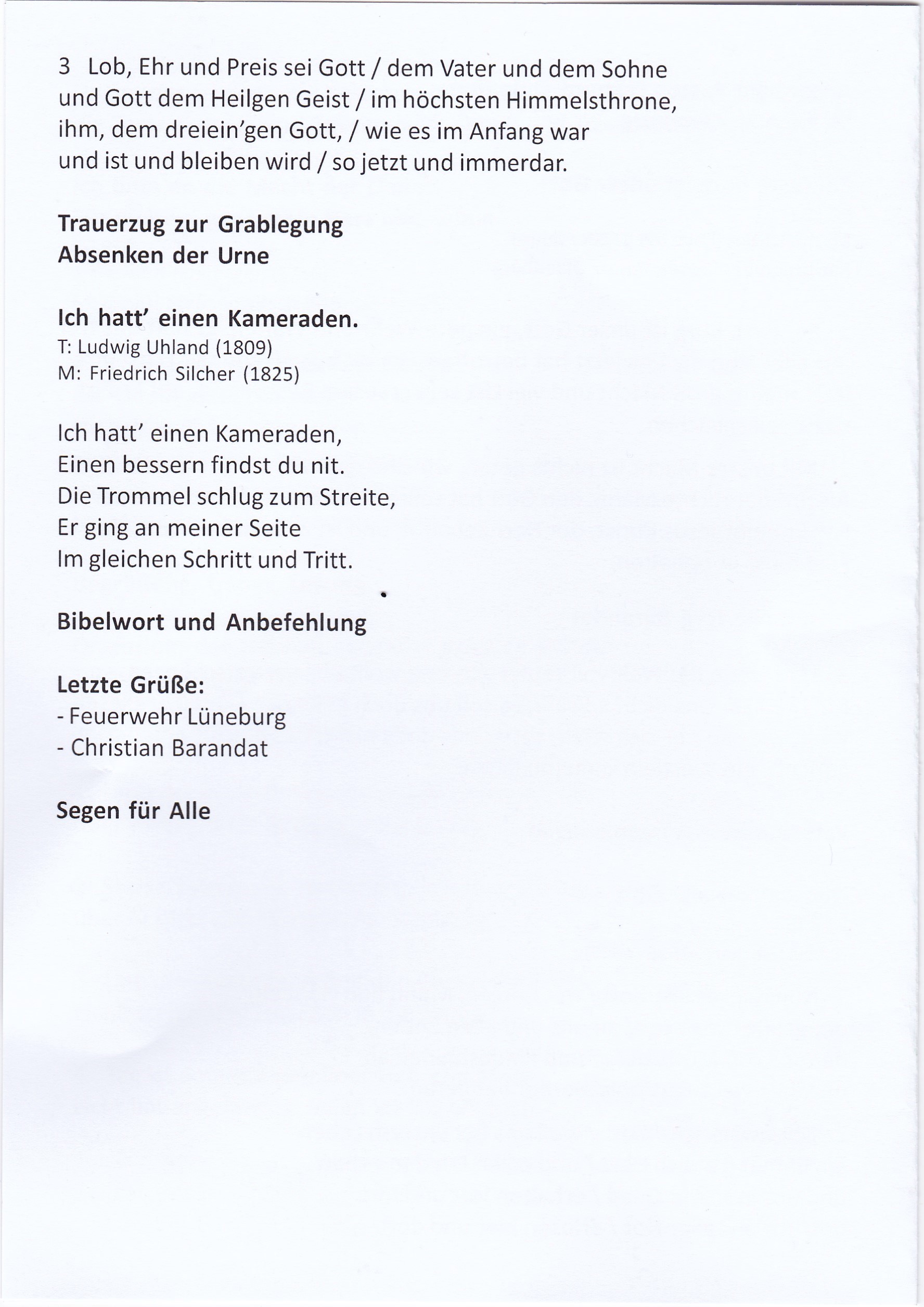 3 Lob, Ehr und Preis sei Gott / dem Vater und dem Sohne
und Gott dem Heilgen Geist / im höchsten Himmelsthrone,
ihm, dem dreiein'gen Gott, / wie es im Anfang war
und ist und bleiben wird / so jetzt und immerdar.

Trauerzug zur Grablegung
Absenken der Urne

Ich hatt' einen Kameraden.
T: Ludwig Uhland (1809)
M: Friedrich Silcher (1825)

Ich hatt' einen Kameraden,
Einen bessern findst du nit.
Die Trommel schlug zum Streite,
Er ging an meiner Seite
Im gleichen Schritt und Tritt.

Bibelwort und Anbefehlung

Letzte Grüße:
- Feuerwehr Lüneburg
- Christian Barandat

Segen für Alle